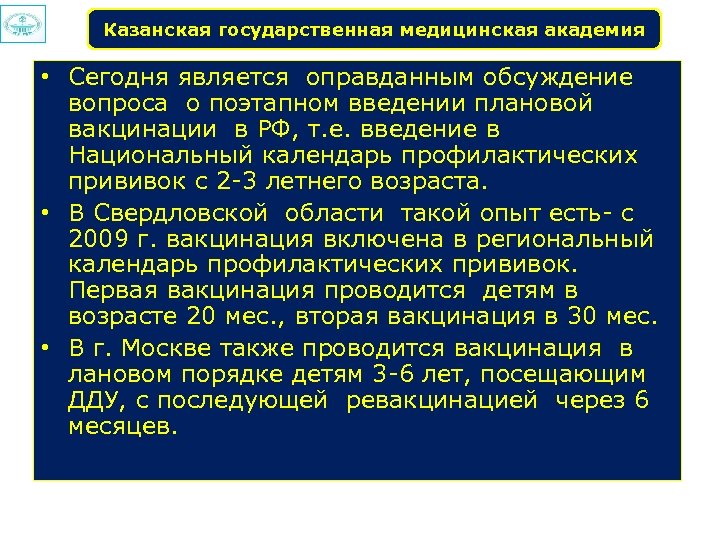 Казанская государственная медицинская академия

• Сегодня является оправданным обсуждение вопроса о поэтапном введении плановой вакцинации в РФ, т.е. введение в Национальный календарь профилактических прививок с 2-3 летнего возраста.

• В Свердловской области такой опыт есть- с 2009 г. вакцинация включена в региональный календарь профилактических прививок. Первая вакцинация проводится детям в возрасте 20 мес., вторая вакцинация в 30 мес.

• В г. Москве также проводится вакцинация в лановом порядке детям 3-6 лет, посещающим ДДУ, с последующей ревакцинацией через 6 месяцев.